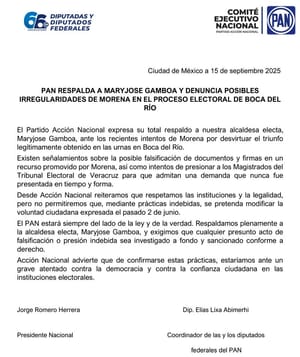 66 DIPUTADAS Y DIPUTADOS FEDERALES

COMITÉ EJECUTIVO NACIONAL
PARTIDO ACCIÓN NACIONAL
PAN

Ciudad de México a 15 de septiembre 2025

PAN RESPALDA A MARYJOSE GAMBOA Y DENUNCIA POSIBLES IRREGULARIDADES DE MORENA EN EL PROCESO ELECTORAL DE BOCA DEL RÍO

El Partido Acción Nacional expresa su total respaldo a nuestra alcaldesa electa, Maryjose Gamboa, ante los recientes intentos de Morena por desvirtuar el triunfo legítimamente obtenido en las urnas en Boca del Río.

Existen señalamientos sobre la posible falsificación de documentos y firmas en un recurso promovido por Morena, así como intentos de presionar a los Magistrados del Tribunal Electoral de Veracruz para que admitan una demanda que nunca fue presentada en tiempo y forma.

Desde Acción Nacional reiteramos que respetamos las instituciones y la legalidad, pero no permitiremos que, mediante prácticas indebidas, se pretenda modificar la voluntad ciudadana expresada el pasado 2 de junio.

El PAN estará siempre del lado de la ley y de la verdad. Respaldamos plenamente a la alcaldesa electa, Maryjose Gamboa, y exigimos que cualquier presunto acto de falsificación o presión indebida sea investigado a fondo y sancionado conforme a derecho.

Acción Nacional advierte que de confirmarse estas prácticas, estaríamos ante un grave atentado contra la democracia y contra la confianza ciudadana en las instituciones electorales.

Jorge Romero Herrera

Presidente Nacional

Dip. Elías Lixa Abimerhi

Coordinador de las y los diputados federales del PAN